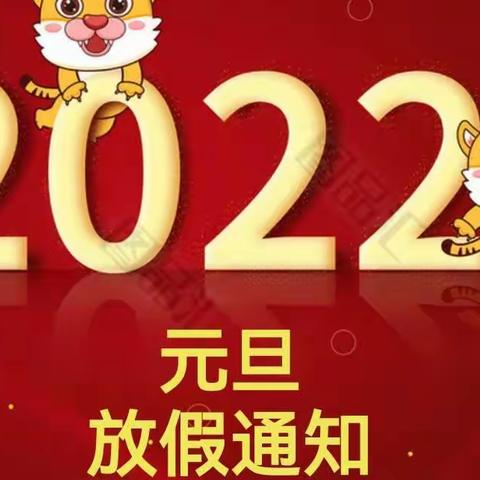 2022

元旦
放假通知